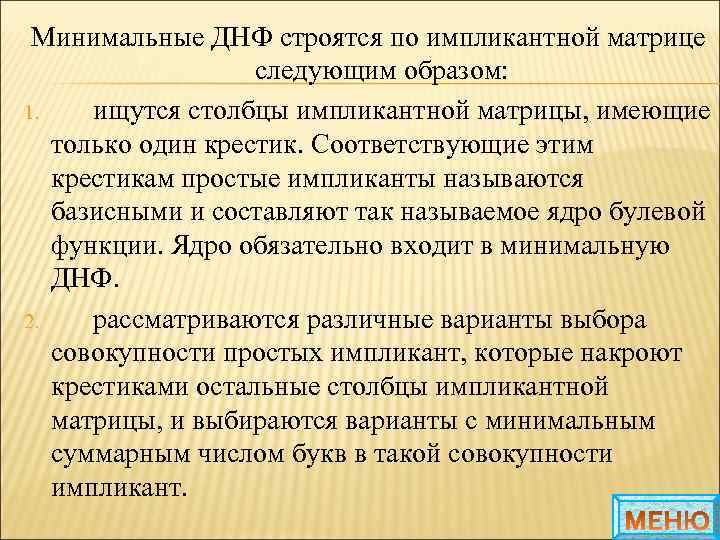 Минимальные ДНФ строятся по импликантной матрице следующим образом:

1. ищутся столбцы импликантной матрицы, имеющие только один крестик. Соответствующие этим крестикам простые импликанты называются базисными и составляют так называемое ядро булевой функции. Ядро обязательно входит в минимальную ДНФ.

2. рассматриваются различные варианты выбора совокупности простых импликант, которые накроют крестиками остальные столбцы импликантной матрицы, и выбираются варианты с минимальным суммарным числом букв в такой совокупности импликант.

МЕНЮ